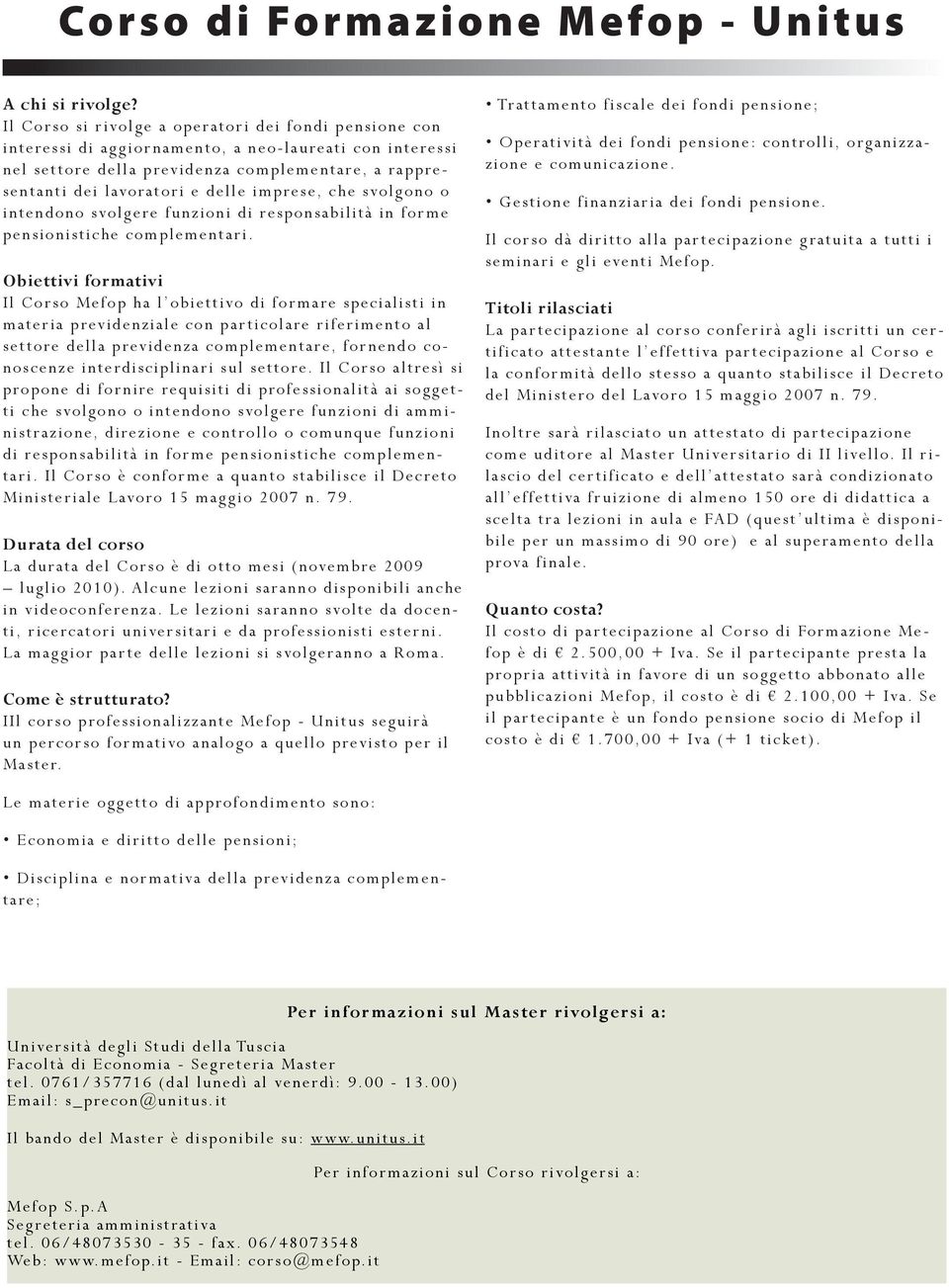 Corso di Formazione Mefop - Unitus

A chi si rivolge?
Il Corso si rivolge a operatori dei fondi pensione con interessi di aggiornamento, a neo-laureati con interessi nel settore della previdenza complementare, a rappresentanti dei lavoratori e delle imprese, che svolgono o intendono svolgere funzioni di responsabilità in forme pensionistiche complementari.

Obiettivi formativi
Il Corso Mefop ha l'obiettivo di formare specialisti in materia previdenziale con particolare riferimento al settore della previdenza complementare, fornendo conoscenze interdisciplinari sul settore. Il Corso altresì si propone di fornire requisiti di professionalità ai soggetti che svolgono o intendono svolgere funzioni di amministrazione, direzione e controllo o comunque funzioni di responsabilità in forme pensionistiche complementari. Il Corso è conforme a quanto stabilisce il Decreto Ministeriale Lavoro 15 maggio 2007 n. 79.

Durata del corso
La durata del Corso è di otto mesi (novembre 2009 – luglio 2010). Alcune lezioni saranno disponibili anche in videoconferenza. Le lezioni saranno svolte da docenti, ricercatori universitari e da professionisti esterni. La maggior parte delle lezioni si svolgeranno a Roma.

Come è strutturato?
IIl corso professionalizzante Mefop - Unitus seguirà un percorso formativo analogo a quello previsto per il Master.

Le materie oggetto di approfondimento sono:

• Economia e diritto delle pensioni;

• Disciplina e normativa della previdenza complementare;

• Trattamento fiscale dei fondi pensione;

• Operatività dei fondi pensione: controlli, organizzazione e comunicazione.

• Gestione finanziaria dei fondi pensione.

Il corso dà diritto alla partecipazione gratuita a tutti i seminari e gli eventi Mefop.

Titoli rilasciati
La partecipazione al corso conferirà agli iscritti un certificato attestante l'effettiva partecipazione al Corso e la conformità dello stesso a quanto stabilisce il Decreto del Ministero del Lavoro 15 maggio 2007 n. 79.

Inoltre sarà rilasciato un attestato di partecipazione come uditore al Master Universitario di II livello. Il rilascio del certificato e dell'attestato sarà condizionato all'effettiva fruizione di almeno 150 ore di didattica a scelta tra lezioni in aula e FAD (quest'ultima è disponibile per un massimo di 90 ore) e al superamento della prova finale.

Quanto costa?
Il costo di partecipazione al Corso di Formazione Mefop è di € 2.500,00 + Iva. Se il partecipante presta la propria attività in favore di un soggetto abbonato alle pubblicazioni Mefop, il costo è di € 2.100,00 + Iva. Se il partecipante è un fondo pensione socio di Mefop il costo è di € 1.700,00 + Iva (+ 1 ticket).

Per informazioni sul Master rivolgersi a:

Università degli Studi della Tuscia
Facoltà di Economia - Segreteria Master
tel. 0761/357716 (dal lunedì al venerdì: 9.00 - 13.00)
Email: s_precon@unitus.it

Il bando del Master è disponibile su: www.unitus.it

Per informazioni sul Corso rivolgersi a:

Mefop S.p.A
Segreteria amministrativa
tel. 06/48073530 - 35 - fax. 06/48073548
Web: www.mefop.it - Email: corso@mefop.it